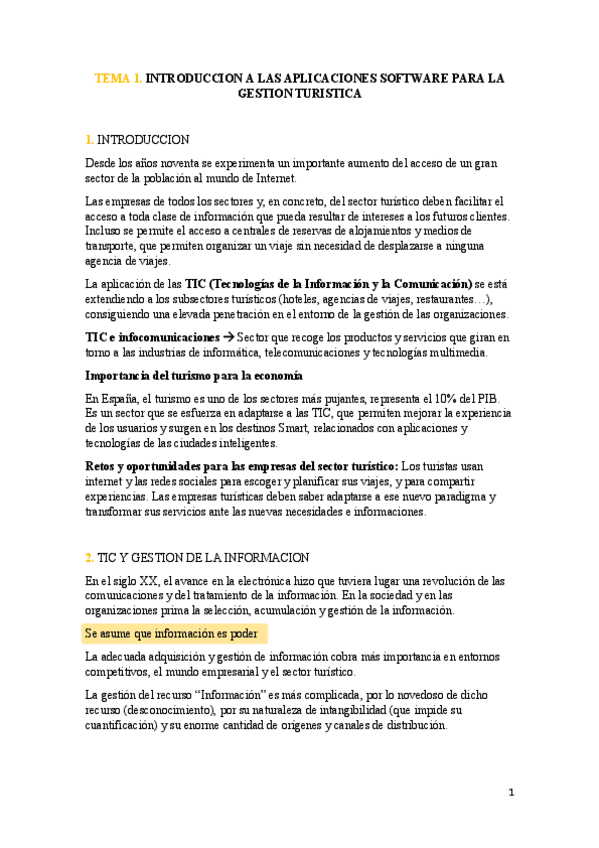 TEMA 1. INTRODUCCION A LAS APLICACIONES SOFTWARE PARA LA GESTION TURISTICA

1. INTRODUCCION

Desde los años noventa se experimenta un importante aumento del acceso de un gran sector de la población al mundo de Internet.

Las empresas de todos los sectores y, en concreto, del sector turístico deben facilitar el acceso a toda clase de información que pueda resultar de intereses a los futuros clientes. Incluso se permite el acceso a centrales de reservas de alojamientos y medios de transporte, que permiten organizar un viaje sin necesidad de desplazarse a ninguna agencia de viajes.

La aplicación de las TIC (Tecnologías de la Información y la Comunicación) se está extendiendo a los subsectores turísticos (hoteles, agencias de viajes, restaurantes…), consiguiendo una elevada penetración en el entorno de la gestión de las organizaciones.

TIC e infocomunicaciones → Sector que recoge los productos y servicios que giran en torno a las industrias de informática, telecomunicaciones y tecnologías multimedia.

Importancia del turismo para la economía

En España, el turismo es uno de los sectores más pujantes, representa el 10% del PIB. Es un sector que se esfuerza en adaptarse a las TIC, que permiten mejorar la experiencia de los usuarios y surgen en los destinos Smart, relacionados con aplicaciones y tecnologías de las ciudades inteligentes.

Retos y oportunidades para las empresas del sector turístico: Los turistas usan internet y las redes sociales para escoger y planificar sus viajes, y para compartir experiencias. Las empresas turísticas deben saber adaptarse a ese nuevo paradigma y transformar sus servicios ante las nuevas necesidades e informaciones.

2. TIC Y GESTION DE LA INFORMACION

En el siglo XX, el avance en la electrónica hizo que tuviera lugar una revolución de las comunicaciones y del tratamiento de la información. En la sociedad y en las organizaciones prima la selección, acumulación y gestión de la información.

Se asume que información es poder

La adecuada adquisición y gestión de información cobra más importancia en entornos competitivos, el mundo empresarial y el sector turístico.

La gestión del recurso “Información” es más complicada, por lo novedoso de dicho recurso (desconocimiento), por su naturaleza de intangibilidad (que impide su cuantificación) y su enorme cantidad de orígenes y canales de distribución.

1